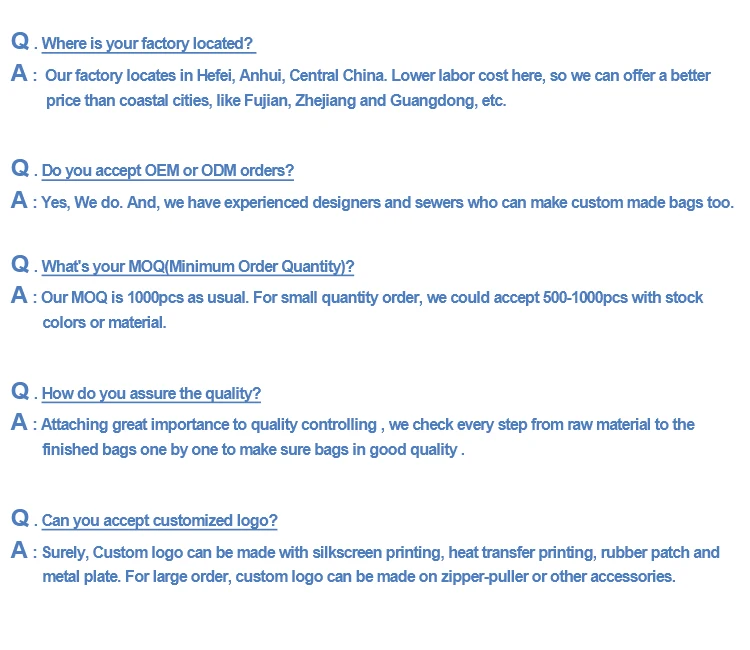 Q . Where is your factory located?

A : Our factory locates in Hefei, Anhui, Central China. Lower labor cost here, so we can offer a better price than coastal cities, like Fujian, Zhejiang and Guangdong, etc.

Q . Do you accept OEM or ODM orders?

A : Yes, We do. And, we have experienced designers and sewers who can make custom made bags too.

Q . What's your MOQ(Minimum Order Quantity)?

A : Our MOQ is 1000pcs as usual. For small quantity order, we could accept 500-1000pcs with stock colors or material.

Q . How do you assure the quality?

A : Attaching great importance to quality controlling , we check every step from raw material to the finished bags one by one to make sure bags in good quality .

Q . Can you accept customized logo?

A : Surely, Custom logo can be made with silkscreen printing, heat transfer printing, rubber patch and metal plate. For large order, custom logo can be made on zipper-puller or other accessories.